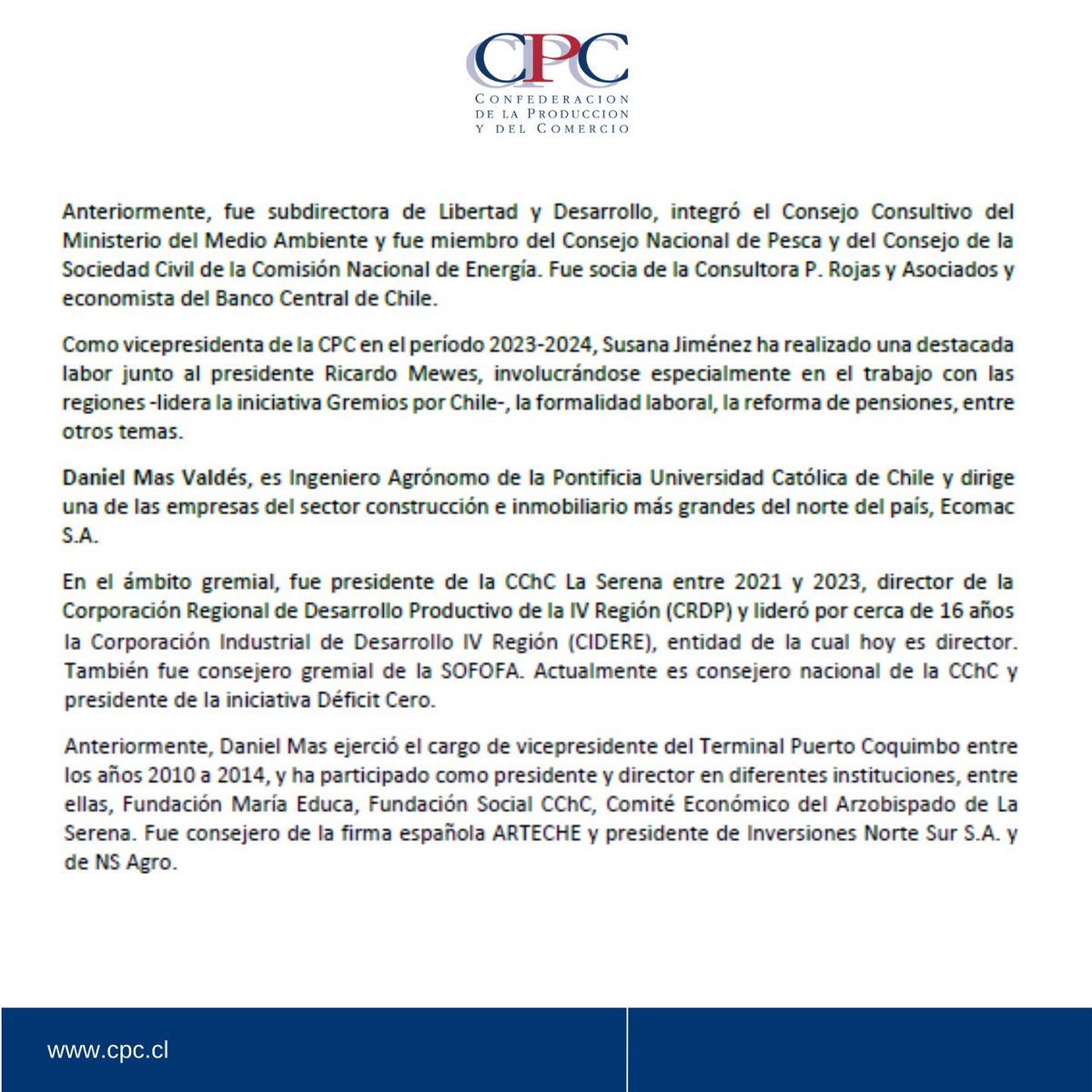 CPC
CONFEDERACION DE LA PRODUCCION Y DEL COMERCIO

Anteriormente, fue subdirectora de Libertad y Desarrollo, integró el Consejo Consultivo del Ministerio del Medio Ambiente y fue miembro del Consejo Nacional de Pesca y del Consejo de la Sociedad Civil de la Comisión Nacional de Energía. Fue socia de la Consultora P. Rojas y Asociados y economista del Banco Central de Chile.

Como vicepresidenta de la CPC en el período 2023-2024, Susana Jiménez ha realizado una destacada labor junto al presidente Ricardo Mewes, involucrándose especialmente en el trabajo con las regiones -lidera la iniciativa Gremios por Chile-, la formalidad laboral, la reforma de pensiones, entre otros temas.

Daniel Mas Valdés, es Ingeniero Agrónomo de la Pontificia Universidad Católica de Chile y dirige una de las empresas del sector construcción e inmobiliario más grandes del norte del país, Ecomac S.A.

En el ámbito gremial, fue presidente de la CChC La Serena entre 2021 y 2023, director de la Corporación Regional de Desarrollo Productivo de la IV Región (CRDP) y lideró por cerca de 16 años la Corporación Industrial de Desarrollo IV Región (CIDERE), entidad de la cual hoy es director. También fue consejero gremial de la SOFOFA. Actualmente es consejero nacional de la CChC y presidente de la iniciativa Déficit Cero.

Anteriormente, Daniel Mas ejerció el cargo de vicepresidente del Terminal Puerto Coquimbo entre los años 2010 a 2014, y ha participado como presidente y director en diferentes instituciones, entre ellas, Fundación María Educa, Fundación Social CChC, Comité Económico del Arzobispado de La Serena. Fue consejero de la firma española ARTECHE y presidente de Inversiones Norte Sur S.A. y de NS Agro.

www.cpc.cl